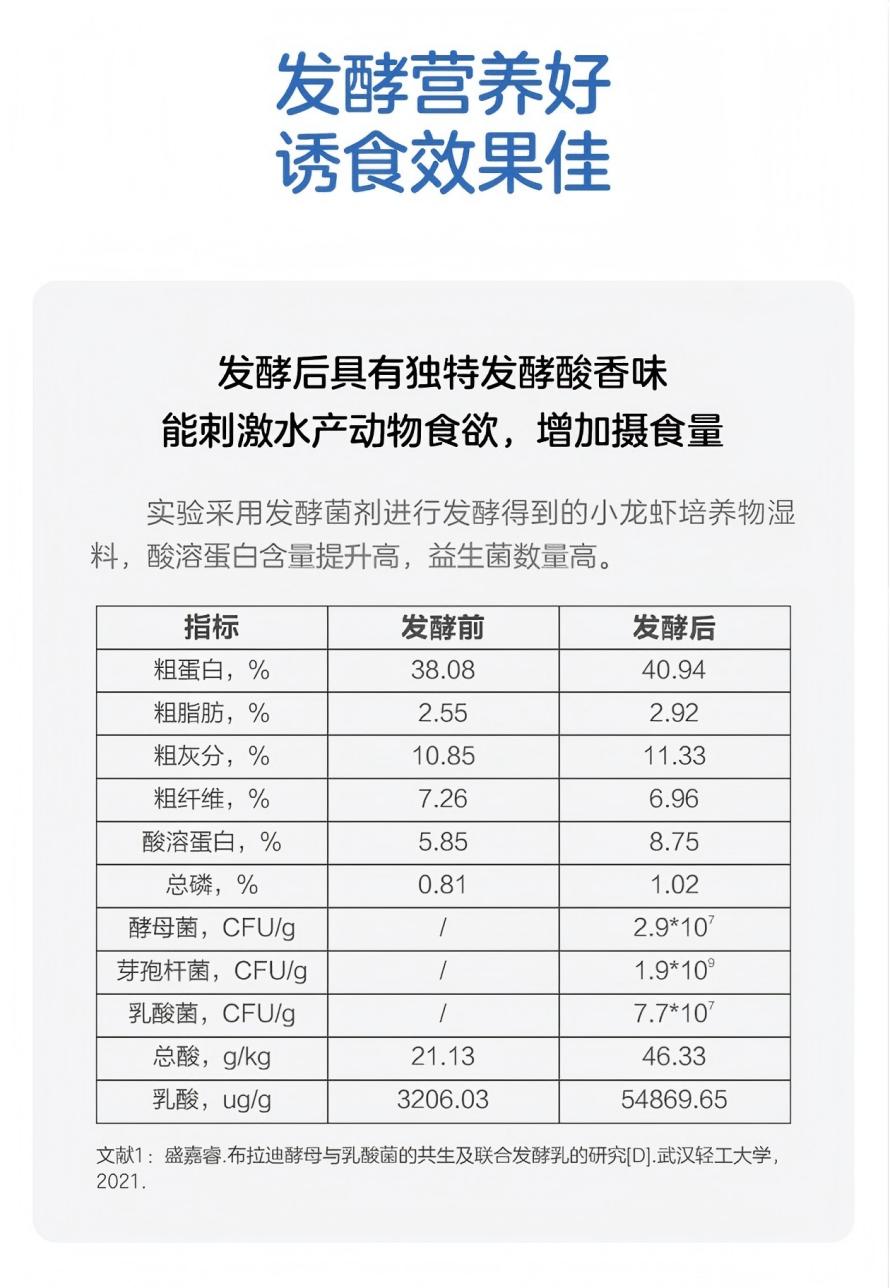 发酵营养好
诱食效果佳

发酵后具有独特发酵酸香味
能刺激水产动物食欲，增加摄食量

实验采用发酵菌剂进行发酵得到的小龙虾培养物湿料，酸溶蛋白含量提升高，益生菌数量高。

| 指标 | 发酵前 | 发酵后 |
|---|---|---|
| 粗蛋白，% | 38.08 | 40.94 |
| 粗脂肪，% | 2.55 | 2.92 |
| 粗灰分，% | 10.85 | 11.33 |
| 粗纤维，% | 7.26 | 6.96 |
| 酸溶蛋白，% | 5.85 | 8.75 |
| 总磷，% | 0.81 | 1.02 |
| 酵母菌，CFU/g | / | $2.9*10^7$ |
| 芽孢杆菌，CFU/g | / | $1.9*10^9$ |
| 乳酸菌，CFU/g | / | $7.7*10^7$ |
| 总酸，g/kg | 21.13 | 46.33 |
| 乳酸，ug/g | 3206.03 | 54869.65 |

文献1：盛嘉睿.布拉迪酵母与乳酸菌的共生及联合发酵乳的研究[D].武汉轻工大学，2021.